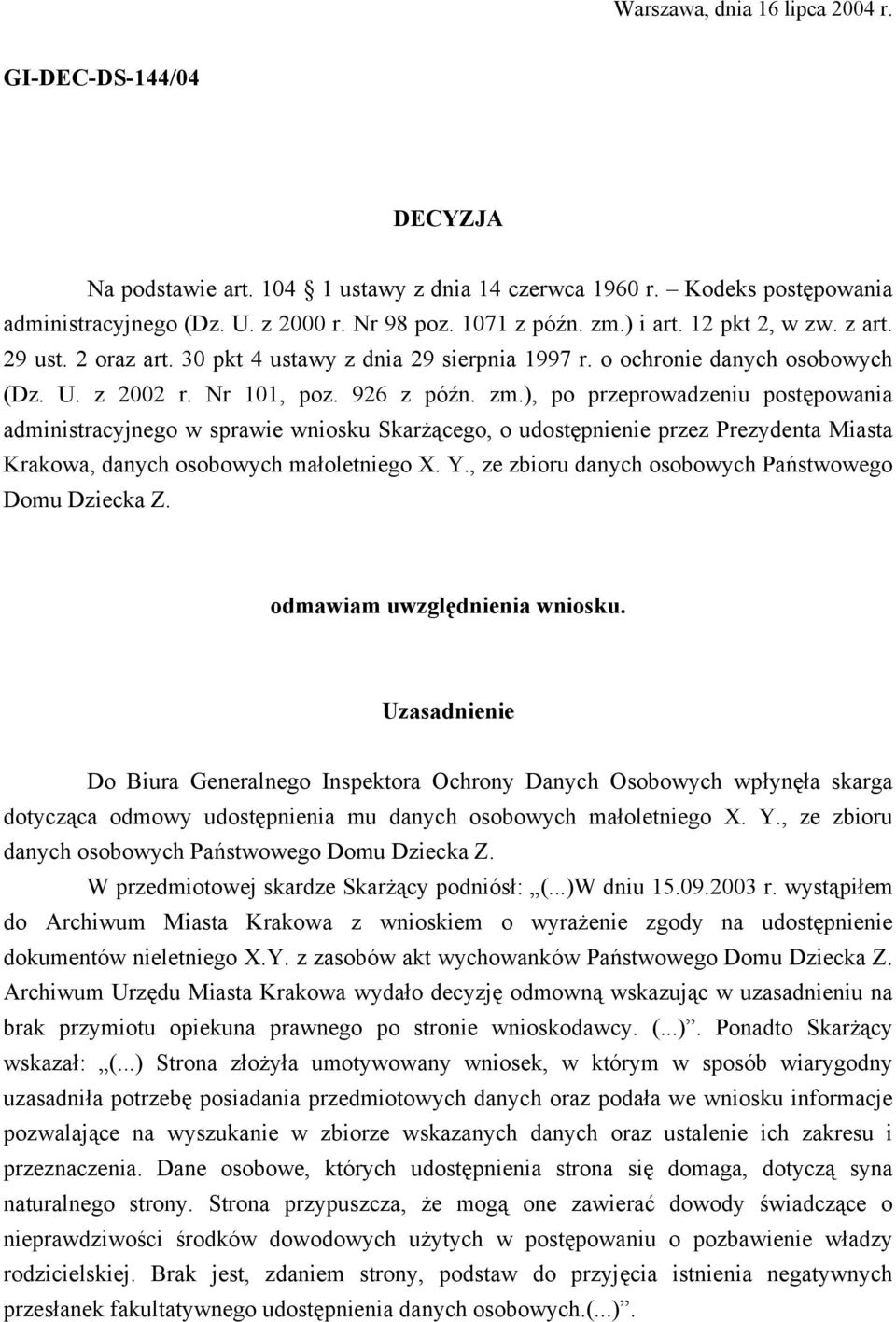 Warszawa, dnia 16 lipca 2004 r.

GI-DEC-DS-144/04

DECYZJA

Na podstawie art. 104 § 1 ustawy z dnia 14 czerwca 1960 r. – Kodeks postępowania administracyjnego (Dz. U. z 2000 r. Nr 98 poz. 1071 z późn. zm.) i art. 12 pkt 2, w zw. z art. 29 ust. 2 oraz art. 30 pkt 4 ustawy z dnia 29 sierpnia 1997 r. o ochronie danych osobowych (Dz. U. z 2002 r. Nr 101, poz. 926 z późn. zm.), po przeprowadzeniu postępowania administracyjnego w sprawie wniosku Skarżącego, o udostępnienie przez Prezydenta Miasta Krakowa, danych osobowych małoletniego X. Y., ze zbioru danych osobowych Państwowego Domu Dziecka Z.

odmawiam uwzględnienia wniosku.

Uzasadnienie

Do Biura Generalnego Inspektora Ochrony Danych Osobowych wpłynęła skarga dotycząca odmowy udostępnienia mu danych osobowych małoletniego X. Y., ze zbioru danych osobowych Państwowego Domu Dziecka Z.

W przedmiotowej skardze Skarżący podniósł: „(...)W dniu 15.09.2003 r. wystąpiłem do Archiwum Miasta Krakowa z wnioskiem o wyrażenie zgody na udostępnienie dokumentów nieletniego X.Y. z zasobów akt wychowanków Państwowego Domu Dziecka Z. Archiwum Urzędu Miasta Krakowa wydało decyzję odmowną wskazując w uzasadnieniu na brak przymiotu opiekuna prawnego po stronie wnioskodawcy. (...)”. Ponadto Skarżący wskazał: „(...) Strona złożyła umotywowany wniosek, w którym w sposób wiarygodny uzasadniła potrzebę posiadania przedmiotowych danych oraz podała we wniosku informacje pozwalające na wyszukanie w zbiorze wskazanych danych oraz ustalenie ich zakresu i przeznaczenia. Dane osobowe, których udostępnienia strona się domaga, dotyczą syna naturalnego strony. Strona przypuszcza, że mogą one zawierać dowody świadczące o nieprawdziwości środków dowodowych użytych w postępowaniu o pozbawienie władzy rodzicielskiej. Brak jest, zdaniem strony, podstaw do przyjęcia istnienia negatywnych przesłanek fakultatywnego udostępnienia danych osobowych.(...)”.